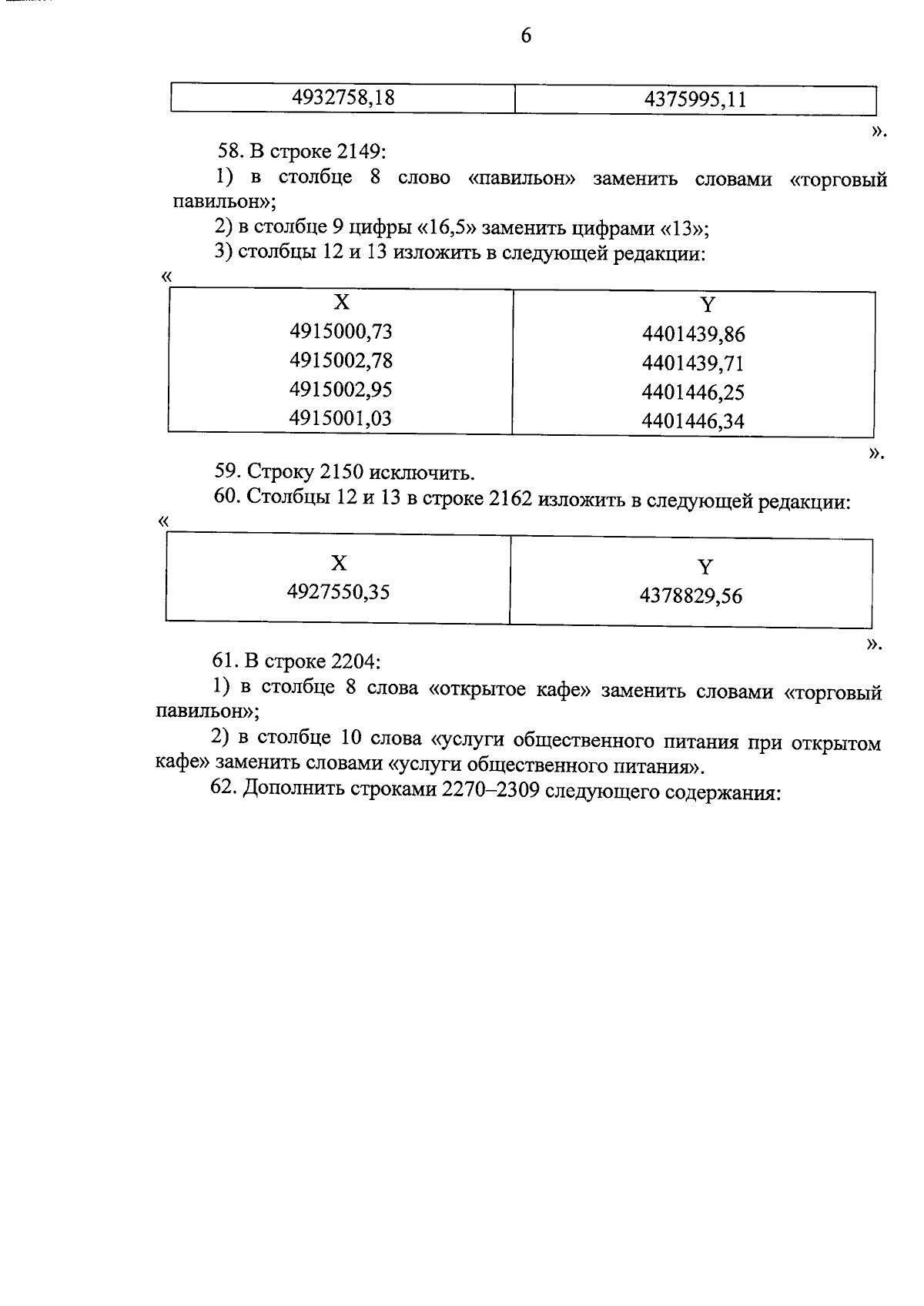 6

| 4932758,18 | 4375995,11 |
|---|---|

».

58. В строке 2149:

1) в столбце 8 слово «павильон» заменить словами «торговый павильон»;

2) в столбце 9 цифры «16,5» заменить цифрами «13»;

3) столбцы 12 и 13 изложить в следующей редакции:

«

| X | Y |
|---|---|
| 4915000,73 | 4401439,86 |
| 4915002,78 | 4401439,71 |
| 4915002,95 | 4401446,25 |
| 4915001,03 | 4401446,34 |

».

59. Строку 2150 исключить.

60. Столбцы 12 и 13 в строке 2162 изложить в следующей редакции:

«

| X | Y |
|---|---|
| 4927550,35 | 4378829,56 |

».

61. В строке 2204:

1) в столбце 8 слова «открытое кафе» заменить словами «торговый павильон»;

2) в столбце 10 слова «услуги общественного питания при открытом кафе» заменить словами «услуги общественного питания».

62. Дополнить строками 2270–2309 следующего содержания: